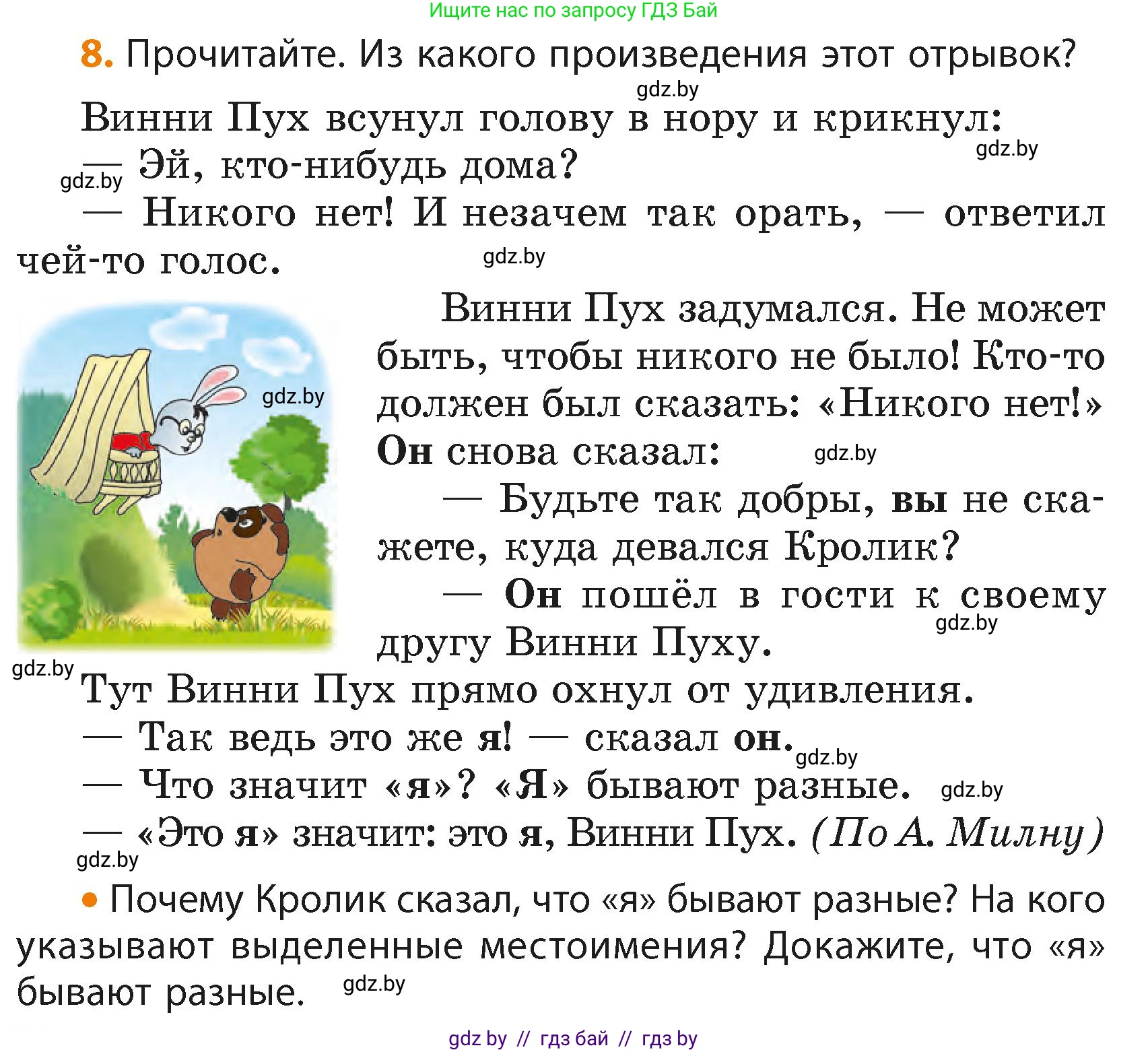 Ищите нас по запросу ГДЗ Бай

8. Прочитайте. Из какого произведения этот отрывок?

gdz.by

Винни Пух всунул голову в нору и крикнул:

gdz.by

— Эй, кто-нибудь дома?

gdz.by

— Никого нет! И незачем так орать, — ответил чей-то голос.

gdz.by

gdz.by

Винни Пух задумался. Не может быть, чтобы никого не было! Кто-то должен был сказать: «Никого нет!» Он снова сказал:

gdz.by

— Будьте так добры, вы не скажете, куда девался Кролик?

— Он пошёл в гости к своему другу Винни Пуху.

gdz.by

gdz.by

Тут Винни Пух прямо охнул от удивления.

— Так ведь это же я! — сказал он.

gdz.by

— Что значит «я»? «Я» бывают разные.

gdz.by

— «Это я» значит: это я, Винни Пух. (По А. Милну)

gdz.by

• Почему Кролик сказал, что «я» бывают разные? На кого указывают выделенные местоимения? Докажите, что «я» бывают разные.

gdz.by

gdz by // гдз бай // гдз by